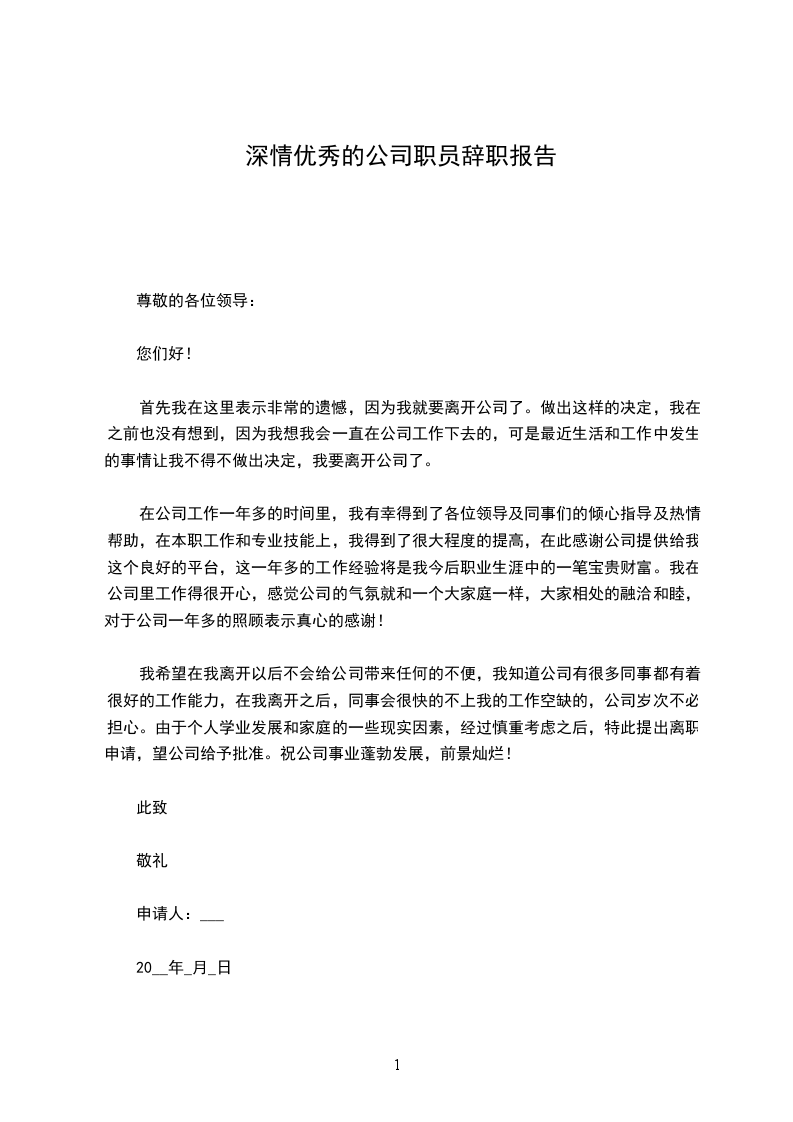 深情优秀的公司职员辞职报告

尊敬的各位领导：

您们好！

首先我在这里表示非常的遗憾，因为我就要离开公司了。做出这样的决定，我在之前也没有想到，因为我想我会一直在公司工作下去的，可是最近生活和工作中发生的事情让我不得不做出决定，我要离开公司了。

在公司工作一年多的时间里，我有幸得到了各位领导及同事们的倾心指导及热情帮助，在本职工作和专业技能上，我得到了很大程度的提高，在此感谢公司提供给我这个良好的平台，这一年多的工作经验将是我今后职业生涯中的一笔宝贵财富。我在公司里工作得很开心，感觉公司的气氛就和一个大家庭一样，大家相处的融洽和睦，对于公司一年多的照顾表示真心的感谢！

我希望在我离开以后不会给公司带来任何的不便，我知道公司有很多同事都有着很好的工作能力，在我离开之后，同事会很快的不上我的工作空缺的，公司岁次不必担心。由于个人学业发展和家庭的一些现实因素，经过慎重考虑之后，特此提出离职申请，望公司给予批准。祝公司事业蓬勃发展，前景灿烂！

此致

敬礼

申请人：___

20__年_月_日

1